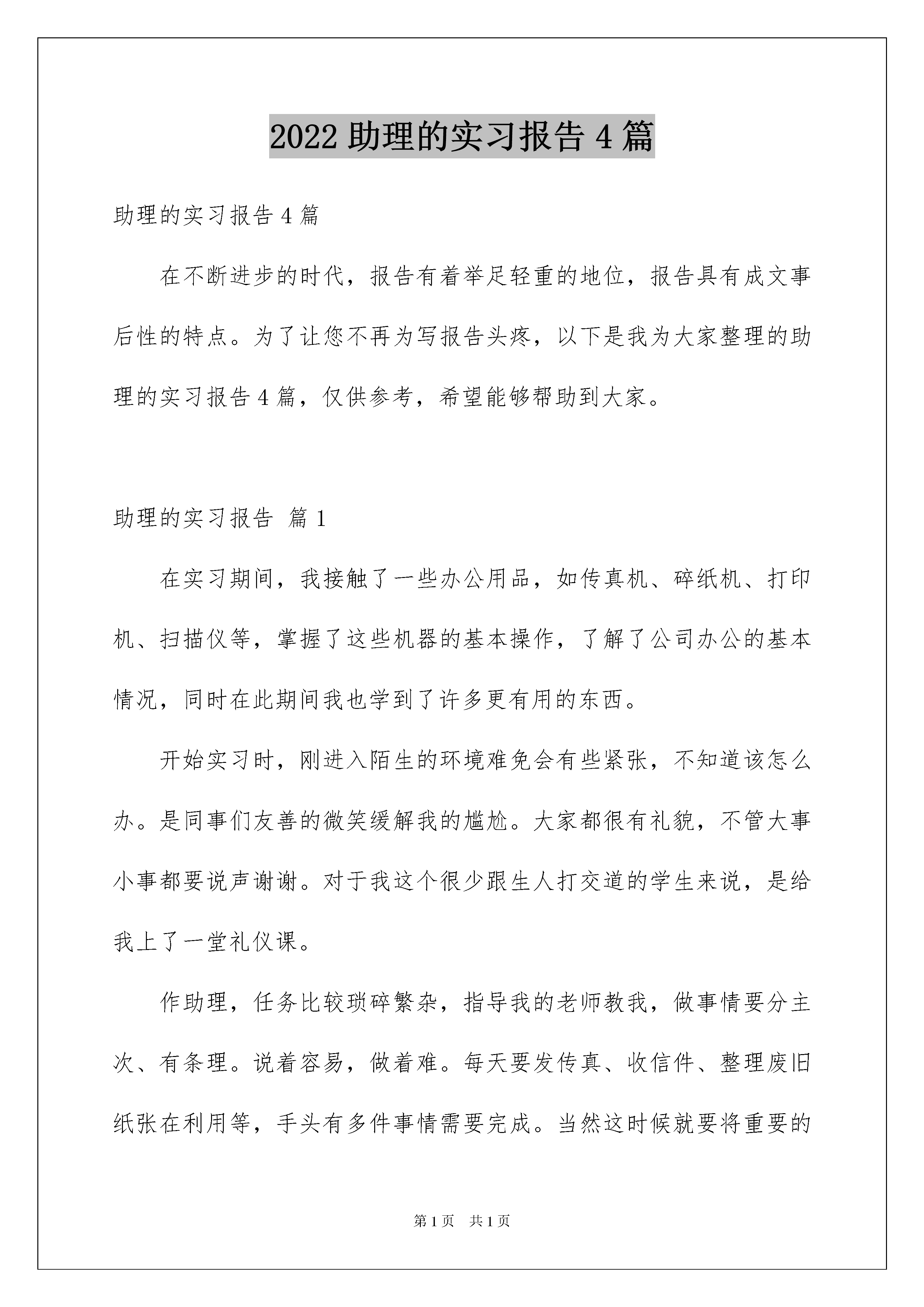 2022 助理的实习报告 4 篇

助理的实习报告 4 篇

在不断进步的时代，报告有着举足轻重的地位，报告具有成文事后性的特点。为了让您不再为写报告头疼，以下是我为大家整理的助理的实习报告 4 篇，仅供参考，希望能够帮助到大家。

助理的实习报告 篇 1

在实习期间，我接触了一些办公用品，如传真机、碎纸机、打印机、扫描仪等，掌握了这些机器的基本操作，了解了公司办公的基本情况，同时在此期间我也学到了许多更有用的东西。

开始实习时，刚进入陌生的环境难免会有些紧张，不知道该怎么办。是同事们友善的微笑缓解我的尴尬。大家都很有礼貌，不管大事小事都要说声谢谢。对于我这个很少跟生人打交道的学生来说，是给我上了一堂礼仪课。

作助理，任务比较琐碎繁杂，指导我的老师教我，做事情要分主次、有条理。说着容易，做着难。每天要发传真、收信件、整理废旧纸张在利用等，手头有多件事情需要完成。当然这时候就要将重要的

第 1 页 共 1 页